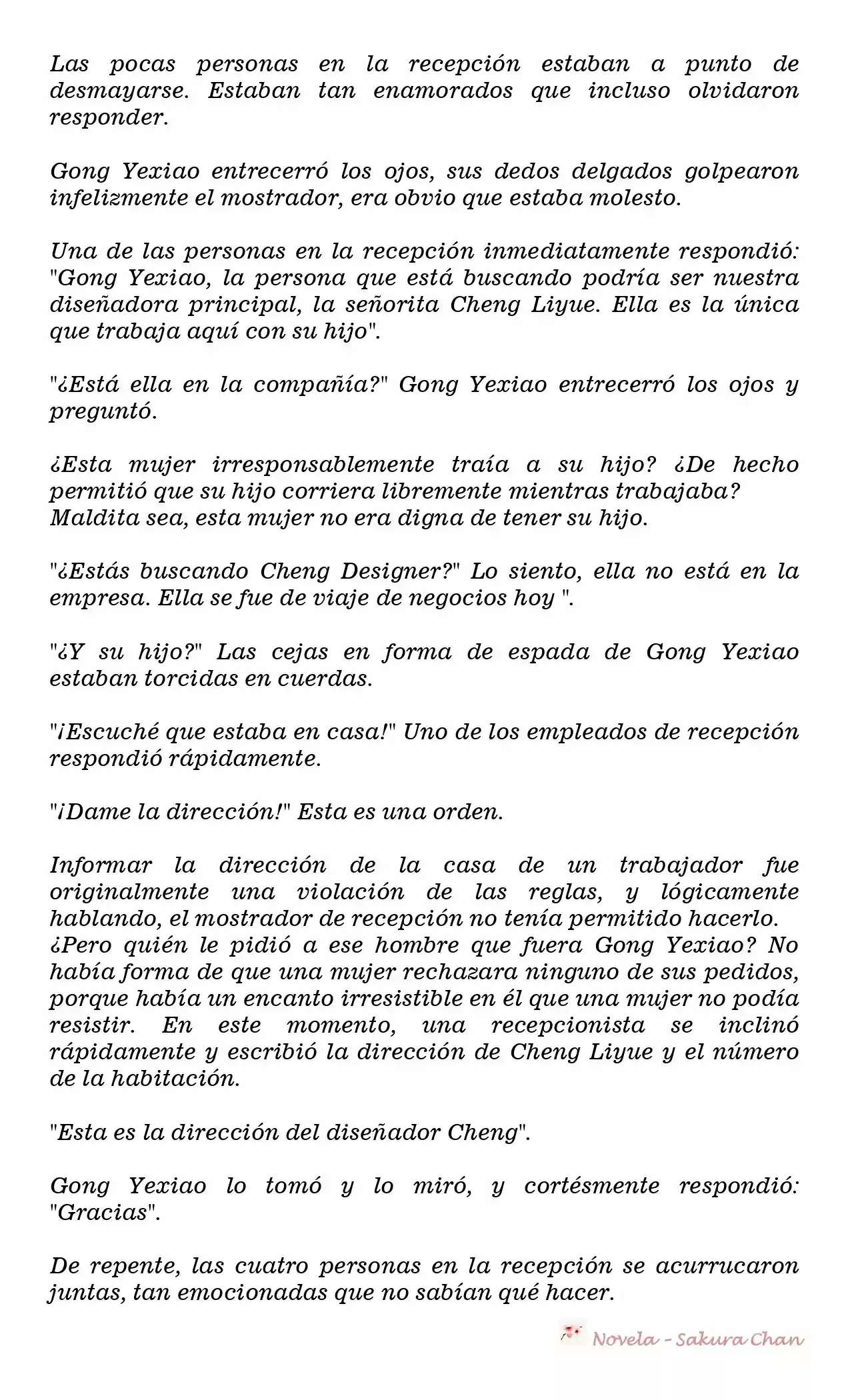 Las pocas personas en la recepción estaban a punto de desmayarse. Estaban tan enamorados que incluso olvidaron responder.

Gong Yexiao entrecerró los ojos, sus dedos delgados golpearon infelizmente el mostrador, era obvio que estaba molesto.

Una de las personas en la recepción inmediatamente respondió: "Gong Yexiao, la persona que está buscando podría ser nuestra diseñadora principal, la señorita Cheng Liyue. Ella es la única que trabaja aquí con su hijo".

"¿Está ella en la compañía?" Gong Yexiao entrecerró los ojos y preguntó.

¿Esta mujer irresponsablemente traía a su hijo? ¿De hecho permitió que su hijo corriera libremente mientras trabajaba? Maldita sea, esta mujer no era digna de tener su hijo.

"¿Estás buscando Cheng Designer?" Lo siento, ella no está en la empresa. Ella se fue de viaje de negocios hoy ".

"¿Y su hijo?" Las cejas en forma de espada de Gong Yexiao estaban torcidas en cuerdas.

"¡Escuché que estaba en casa!" Uno de los empleados de recepción respondió rápidamente.

"¡Dame la dirección!" Esta es una orden.

Informar la dirección de la casa de un trabajador fue originalmente una violación de las reglas, y lógicamente hablando, el mostrador de recepción no tenía permitido hacerlo.
¿Pero quién le pidió a ese hombre que fuera Gong Yexiao? No había forma de que una mujer rechazara ninguno de sus pedidos, porque había un encanto irresistible en él que una mujer no podía resistir. En este momento, una recepcionista se inclinó rápidamente y escribió la dirección de Cheng Liyue y el número de la habitación.

"Esta es la dirección del diseñador Cheng".

Gong Yexiao lo tomó y lo miró, y cortésmente respondió: "Gracias".

De repente, las cuatro personas en la recepción se acurrucaron juntas, tan emocionadas que no sabían qué hacer.

Novela - Sakura Chan